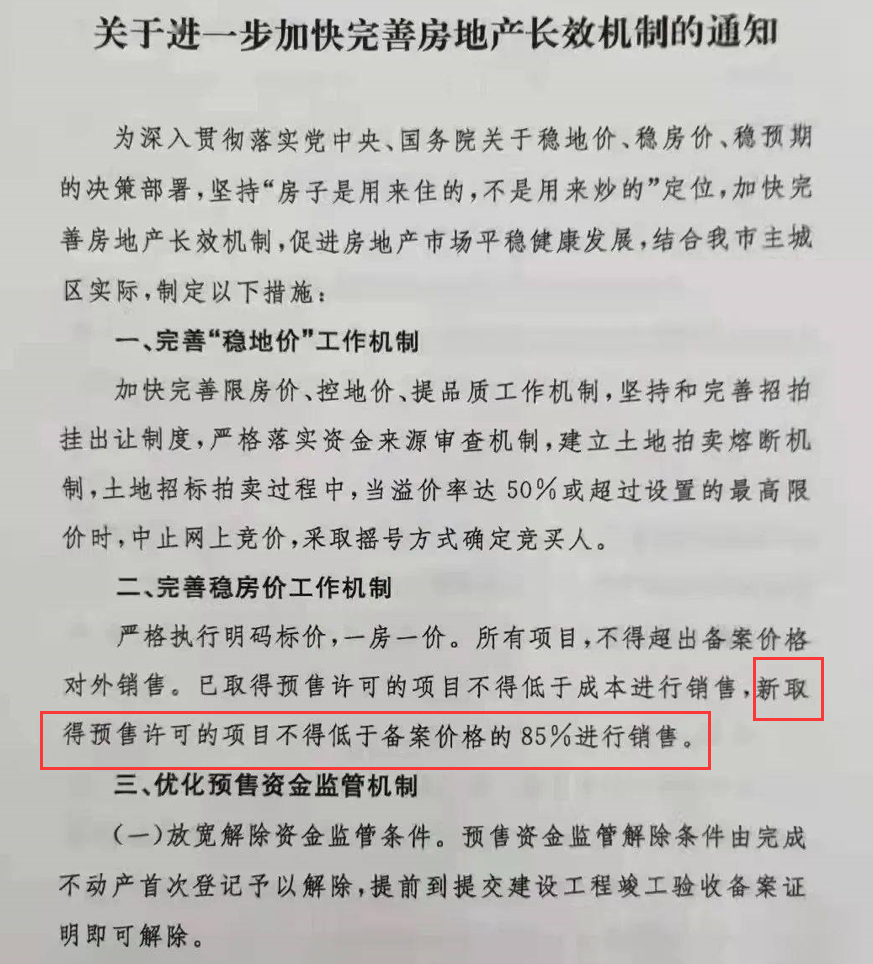 关于进一步加快完善房地产长效机制的通知

为深入贯彻落实党中央、国务院关于稳地价、稳房价、稳预期的决策部署，坚持“房子是用来住的，不是用来炒的”定位，加快完善房地产长效机制，促进房地产市场平稳健康发展，结合我市主城区实际，制定以下措施：

一、完善“稳地价”工作机制

加快完善限房价、控地价、提品质工作机制，坚持和完善招拍挂出让制度，严格落实资金来源审查机制，建立土地拍卖熔断机制，土地招标拍卖过程中，当溢价率达50%或超过设置的最高限价时，中止网上竞价，采取摇号方式确定竞买人。

二、完善稳房价工作机制

严格执行明码标价，一房一价。所有项目，不得超出备案价格对外销售。已取得预售许可的项目不得低于成本进行销售，新取得预售许可的项目不得低于备案价格的85%进行销售。

三、优化预售资金监管机制

(一)放宽解除资金监管条件。预售资金监管解除条件由完成不动产首次登记予以解除，提前到提交建设工程竣工验收备案证明即可解除。